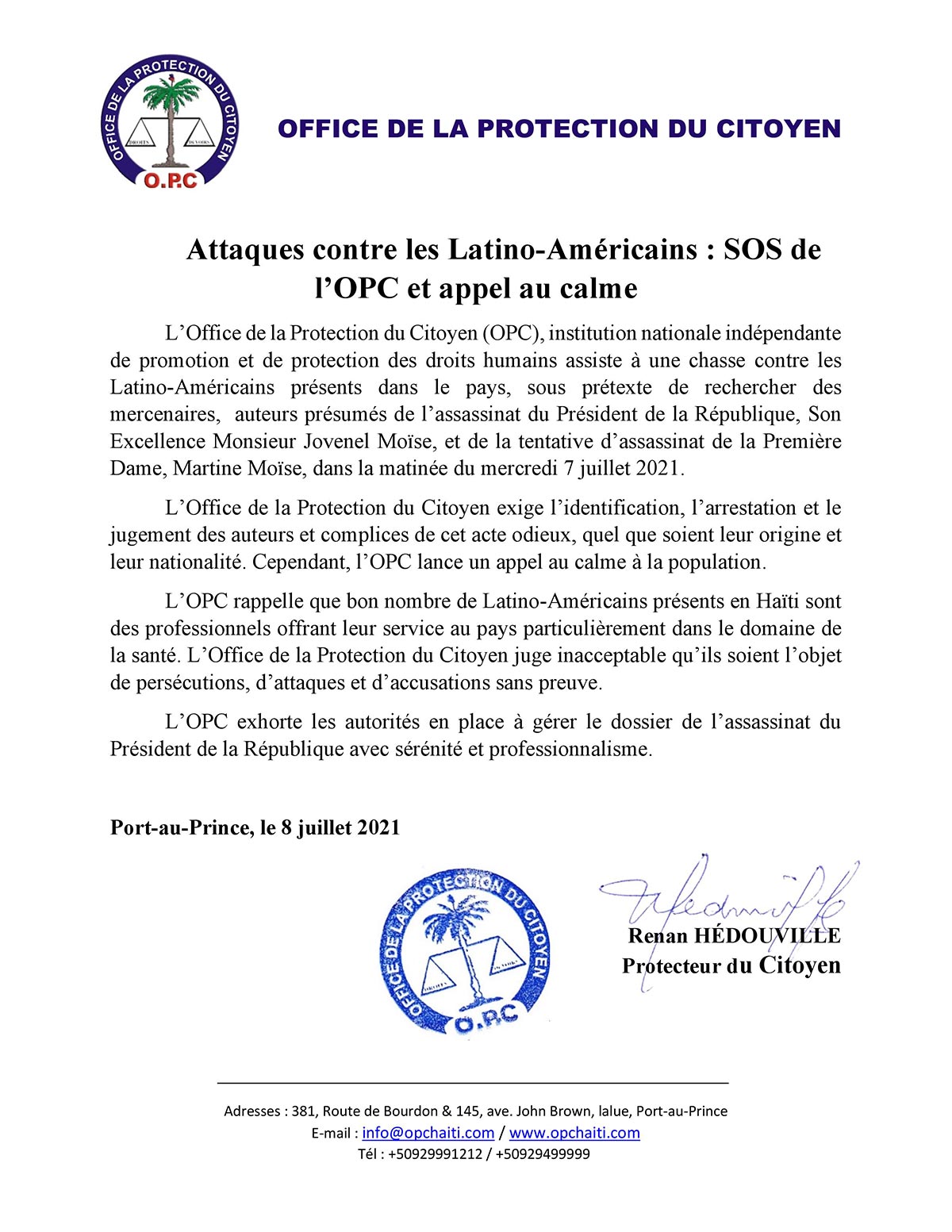 OFFICE DE LA PROTECTION DU CITOYEN
DROITS DEVOIRS
O.P.C

OFFICE DE LA PROTECTION DU CITOYEN

Attaques contre les Latino-Américains : SOS de l'OPC et appel au calme

L'Office de la Protection du Citoyen (OPC), institution nationale indépendante de promotion et de protection des droits humains assiste à une chasse contre les Latino-Américains présents dans le pays, sous prétexte de rechercher des mercenaires, auteurs présumés de l'assassinat du Président de la République, Son Excellence Monsieur Jovenel Moïse, et de la tentative d'assassinat de la Première Dame, Martine Moïse, dans la matinée du mercredi 7 juillet 2021.

L'Office de la Protection du Citoyen exige l'identification, l'arrestation et le jugement des auteurs et complices de cet acte odieux, quel que soient leur origine et leur nationalité. Cependant, l'OPC lance un appel au calme à la population.

L'OPC rappelle que bon nombre de Latino-Américains présents en Haïti sont des professionnels offrant leur service au pays particulièrement dans le domaine de la santé. L'Office de la Protection du Citoyen juge inacceptable qu'ils soient l'objet de persécutions, d'attaques et d'accusations sans preuve.

L'OPC exhorte les autorités en place à gérer le dossier de l'assassinat du Président de la République avec sérénité et professionnalisme.

Port-au-Prince, le 8 juillet 2021

OFFICE DE LA PROTECTION DU CITOYEN
DROITS DEVOIRS
O.P.C

Renan HÉDOUVILLE
Protecteur du Citoyen

Adresses : 381, Route de Bourdon & 145, ave. John Brown, lalue, Port-au-Prince
E-mail : info@opchaiti.com / www.opchaiti.com
Tél : +50929991212 / +50929499999